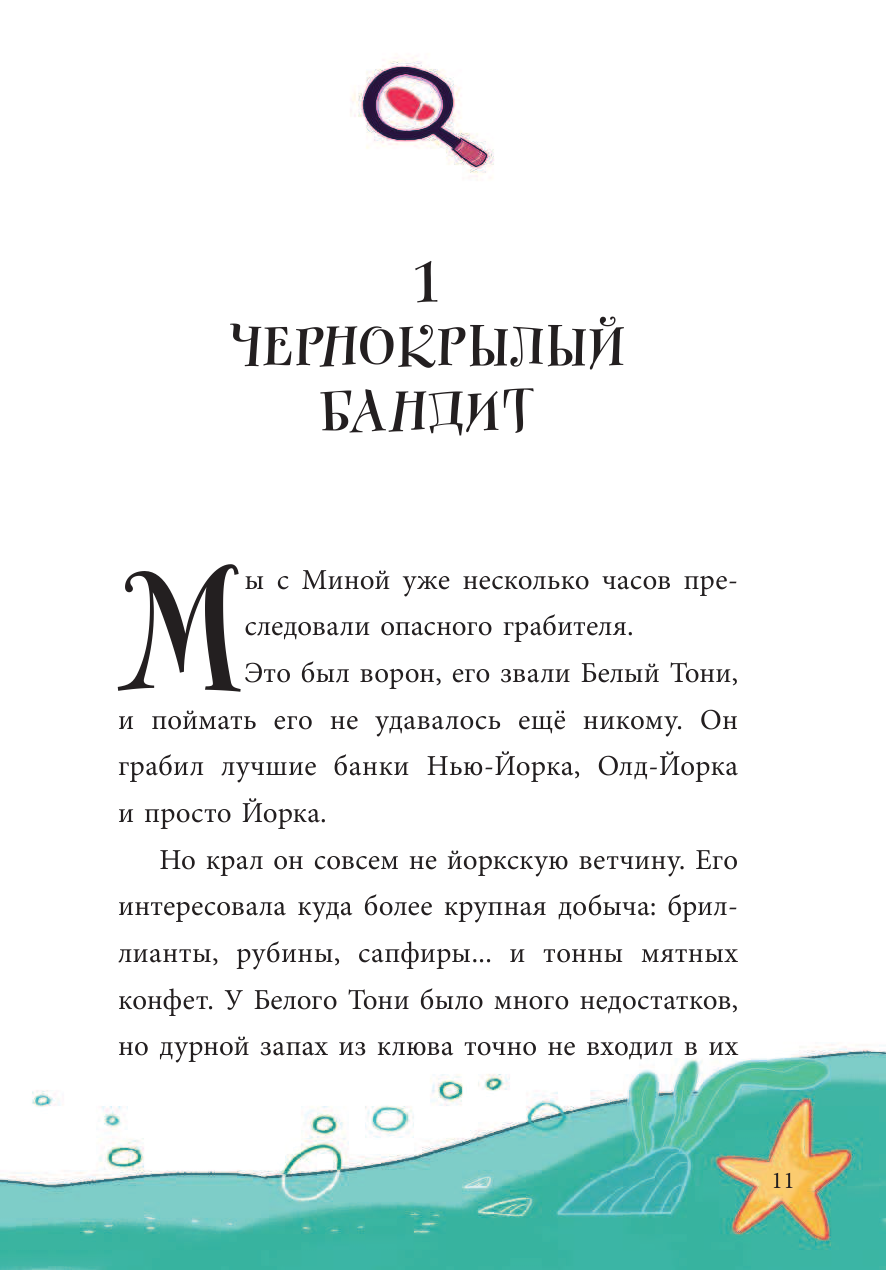 1
ЧЕРНОКРЫЛЫЙ БАНДИТ

Мы с Миной уже несколько часов преследовали опасного грабителя.

Это был ворон, его звали Белый Тони, и поймать его не удавалось ещё никому. Он грабил лучшие банки Нью-Йорка, Олд-Йорка и просто Йорка.

Но крал он совсем не йоркскую ветчину. Его интересовала куда более крупная добыча: бриллианты, рубины, сапфиры... и тонны мятных конфет. У Белого Тони было много недостатков, но дурной запах из клюва точно не входил в их

11